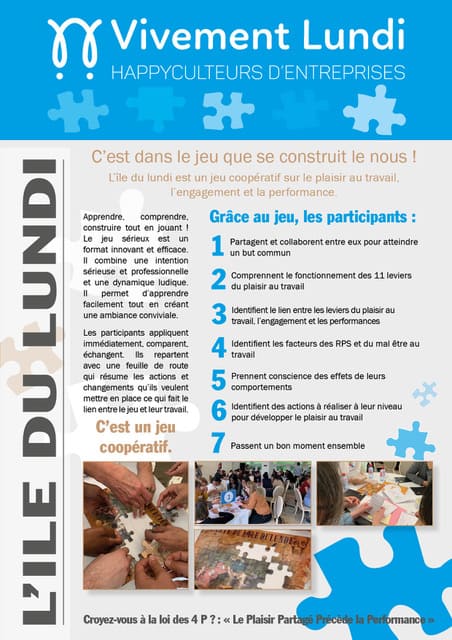 Vivement Lundi
HAPPYCULTEURS D'ENTREPRISES

L'ILE DU LUNDI

C'est dans le jeu que se construit le nous !

L'île du lundi est un jeu coopératif sur le plaisir au travail, l'engagement et la performance.

Apprendre, comprendre, construire tout en jouant ! Le jeu sérieux est un format innovant et efficace. Il combine une intention sérieuse et professionnelle et une dynamique ludique. Il permet d'apprendre facilement tout en créant une ambiance conviviale.

Les participants appliquent immédiatement, comparent, échangent. Ils repartent avec une feuille de route qui résume les actions et changements qu'ils veulent mettre en place ce qui fait le lien entre le jeu et leur travail.

C'est un jeu coopératif.

Grâce au jeu, les participants :

1 Partagent et collaborent entre eux pour atteindre un but commun

2 Comprennent le fonctionnement des 11 leviers du plaisir au travail

3 Identifient le lien entre les leviers du plaisir au travail, l'engagement et les performances

4 Identifient les facteurs des RPS et du mal être au travail

5 Prennent conscience des effets de leurs comportements

6 Identifient des actions à réaliser à leur niveau pour développer le plaisir au travail

7 Passent un bon moment ensemble

Croyez-vous à la loi des 4 P ? : « Le Plaisir Partagé Précède la Performance »